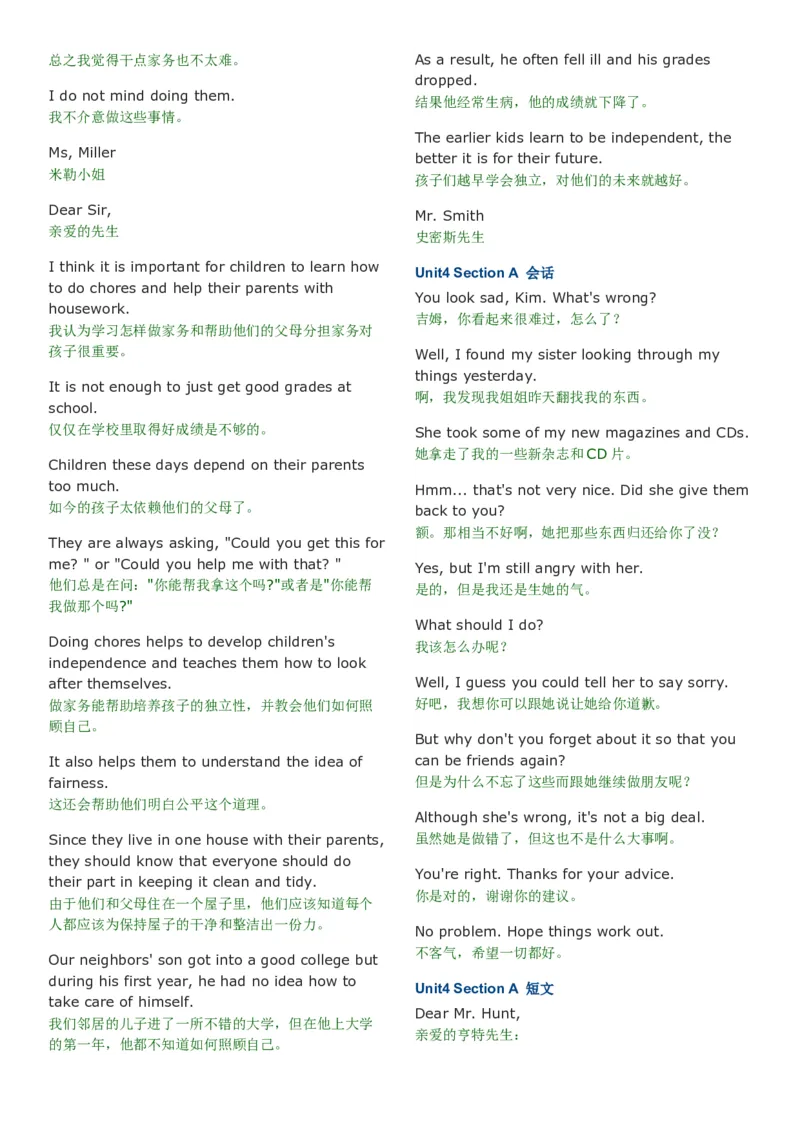 总之我觉得干点家务也不太难。

I do not mind doing them.
我不介意做这些事情。

Ms, Miller
米勒小姐

Dear Sir,
亲爱的先生

I think it is important for children to learn how to do chores and help their parents with housework.
我认为学习怎样做家务和帮助他们的父母分担家务对孩子很重要。

It is not enough to just get good grades at school.
仅仅在学校里取得好成绩是不够的。

Children these days depend on their parents too much.
如今的孩子太依赖他们的父母了。

They are always asking, "Could you get this for me? " or "Could you help me with that? "
他们总是在问："你能帮我拿这个吗?"或者是"你能帮我做那个吗?"

Doing chores helps to develop children's independence and teaches them how to look after themselves.
做家务能帮助培养孩子的独立性，并教会他们如何照顾自己。

It also helps them to understand the idea of fairness.
这还会帮助他们明白公平这个道理。

Since they live in one house with their parents, they should know that everyone should do their part in keeping it clean and tidy.
由于他们和父母住在一个屋子里，他们应该知道每个人都应该为保持屋子的干净和整洁出一份力。

Our neighbors' son got into a good college but during his first year, he had no idea how to take care of himself.
我们邻居的儿子进了一所不错的大学，但在他上大学的第一年，他都不知道如何照顾自己。

As a result, he often fell ill and his grades dropped.
结果他经常生病，他的成绩就下降了。

The earlier kids learn to be independent, the better it is for their future.
孩子们越早学会独立，对他们的未来就越好。

Mr. Smith
史密斯先生

Unit4 Section A 会话

You look sad, Kim. What's wrong?
吉姆，你看起来很难过，怎么了？

Well, I found my sister looking through my things yesterday.
啊，我发现我姐姐昨天翻找我的东西。

She took some of my new magazines and CDs.
她拿走了我的一些新杂志和CD片。

Hmm... that's not very nice. Did she give them back to you?
额。那相当不好啊，她把那些东西归还给你了没？

Yes, but I'm still angry with her.
是的，但是我还是生她的气。

What should I do?
我该怎么办呢？

Well, I guess you could tell her to say sorry.
好吧，我想你可以跟她说让她给你道歉。

But why don't you forget about it so that you can be friends again?
但是为什么不忘了这些而跟她继续做朋友呢？

Although she's wrong, it's not a big deal.
虽然她是做错了，但这也不是什么大事啊。

You're right. Thanks for your advice.
你是对的，谢谢你的建议。

No problem. Hope things work out.
不客气，希望一切都好。

Unit4 Section A 短文

Dear Mr. Hunt,
亲爱的亨特先生：